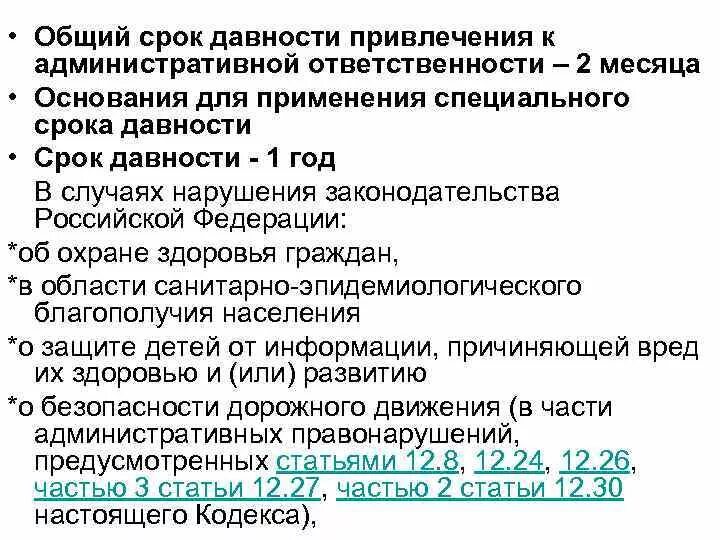 • Общий срок давности привлечения к административной ответственности – 2 месяца
• Основания для применения специального срока давности
• Срок давности - 1 год
В случаях нарушения законодательства Российской Федерации:
*об охране здоровья граждан,
*в области санитарно-эпидемиологического благополучия населения
*о защите детей от информации, причиняющей вред их здоровью и (или) развитию
*о безопасности дорожного движения (в части административных правонарушений, предусмотренных статьями 12.8, 12.24, 12.26, частью 3 статьи 12.27, частью 2 статьи 12.30 настоящего Кодекса),